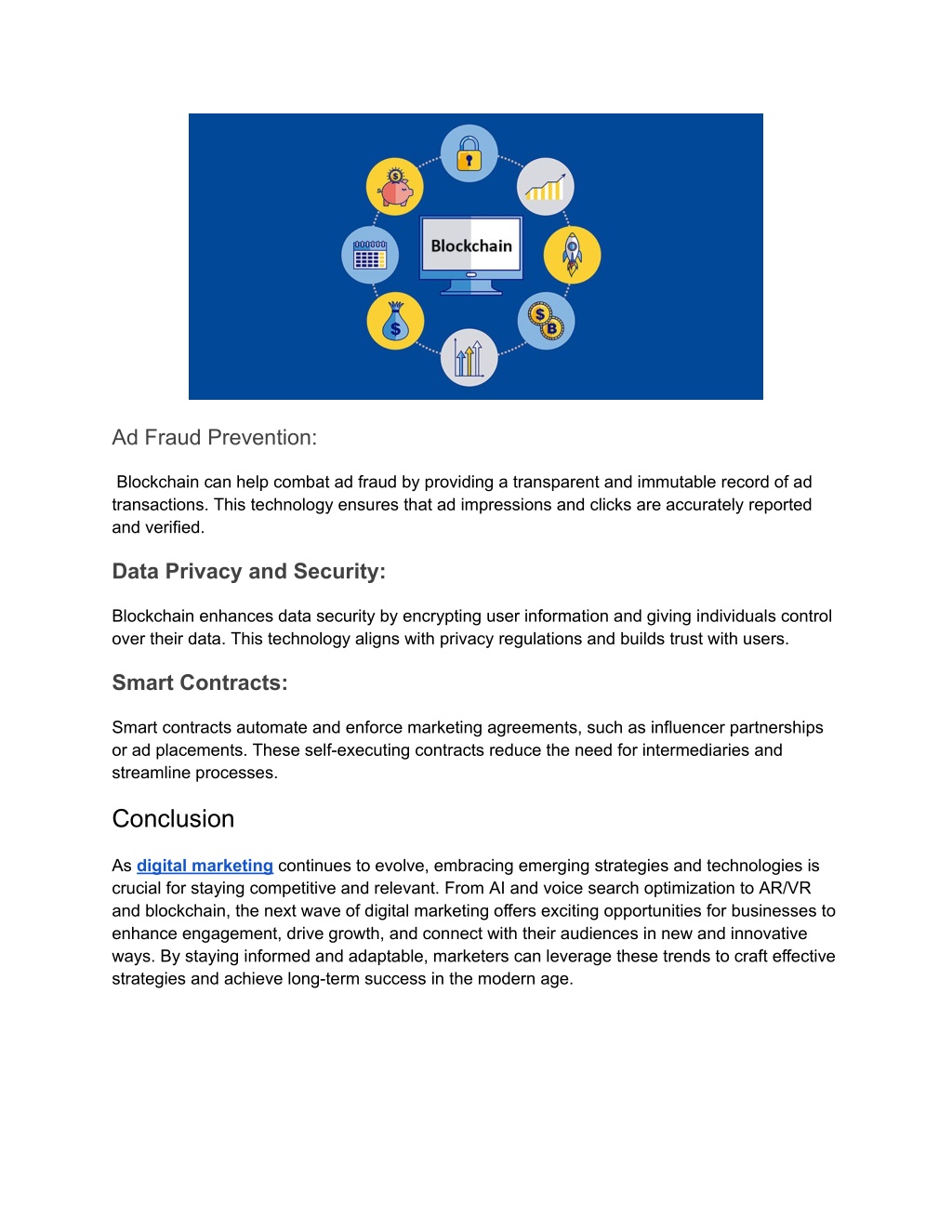 Blockchain

Ad Fraud Prevention:

Blockchain can help combat ad fraud by providing a transparent and immutable record of ad transactions. This technology ensures that ad impressions and clicks are accurately reported and verified.

Data Privacy and Security:

Blockchain enhances data security by encrypting user information and giving individuals control over their data. This technology aligns with privacy regulations and builds trust with users.

Smart Contracts:

Smart contracts automate and enforce marketing agreements, such as influencer partnerships or ad placements. These self-executing contracts reduce the need for intermediaries and streamline processes.

Conclusion

As digital marketing continues to evolve, embracing emerging strategies and technologies is crucial for staying competitive and relevant. From AI and voice search optimization to AR/VR and blockchain, the next wave of digital marketing offers exciting opportunities for businesses to enhance engagement, drive growth, and connect with their audiences in new and innovative ways. By staying informed and adaptable, marketers can leverage these trends to craft effective strategies and achieve long-term success in the modern age.